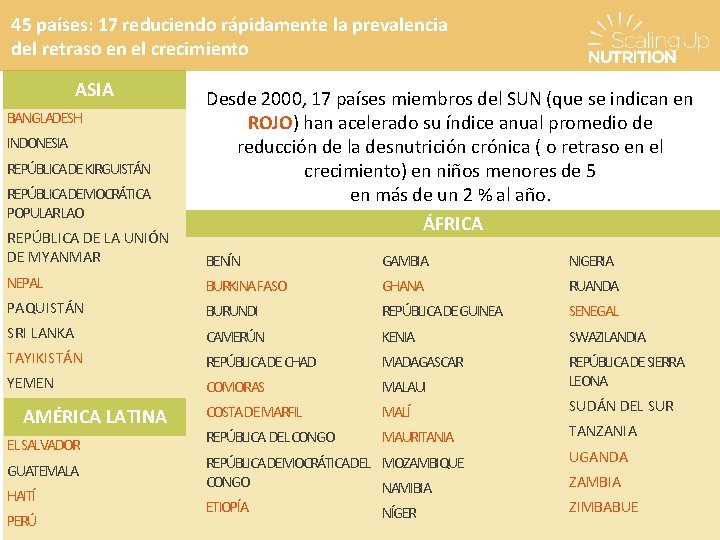 45 países: 17 reduciendo rápidamente la prevalencia del retraso en el crecimiento

Scaling Up NUTRITION

ASIA
BANGLADESH
INDONESIA
REPÚBLICA DE KIRGUISTÁN
REPÚBLICA DEMOCRÁTICA POPULAR LAO
REPÚBLICA DE LA UNIÓN DE MYANMAR
NEPAL
PAQUISTÁN
SRI LANKA
TAYIKISTÁN
YEMEN

AMÉRICA LATINA
EL SALVADOR
GUATEMALA
HAITÍ
PERÚ

Desde 2000, 17 países miembros del SUN (que se indican en ROJO) han acelerado su índice anual promedio de reducción de la desnutrición crónica ( o retraso en el crecimiento) en niños menores de 5 en más de un 2 % al año.

ÁFRICA
BENÍN
BURKINA FASO
BURUNDI
CAMERÚN
REPÚBLICA DE CHAD
COMORAS
COSTA DE MARFIL
REPÚBLICA DEL CONGO
REPÚBLICA DEMOCRÁTICA DEL CONGO
ETIOPÍA

GAMBIA
GHANA
REPÚBLICA DE GUINEA
KENIA
MADAGASCAR
MALAUI
MALÍ
MAURITANIA
MOZAMBIQUE
NAMIBIA
NÍGER

NIGERIA
RUANDA
SENEGAL
SWAZILANDIA
REPÚBLICA DE SIERRA LEONA
SUDÁN DEL SUR
TANZANIA
UGANDA
ZAMBIA
ZIMBABUE